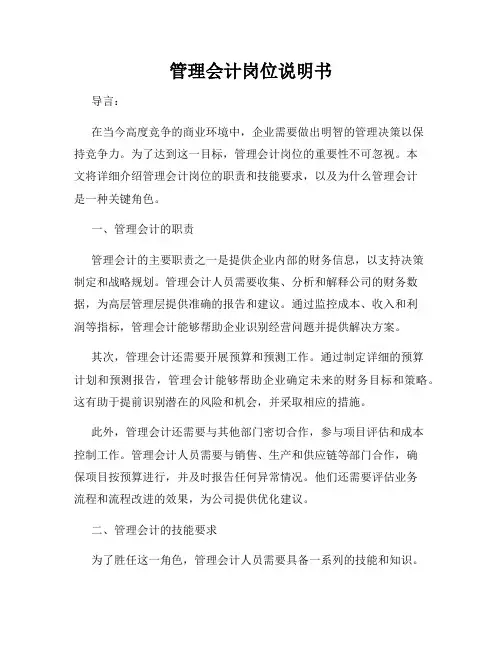 管理会计岗位说明书

导言：

在当今高度竞争的商业环境中，企业需要做出明智的管理决策以保持竞争力。为了达到这一目标，管理会计岗位的重要性不可忽视。本文将详细介绍管理会计岗位的职责和技能要求，以及为什么管理会计是一种关键角色。

一、管理会计的职责

管理会计的主要职责之一是提供企业内部的财务信息，以支持决策制定和战略规划。管理会计人员需要收集、分析和解释公司的财务数据，为高层管理层提供准确的报告和建议。通过监控成本、收入和利润等指标，管理会计能够帮助企业识别经营问题并提供解决方案。

其次，管理会计还需要开展预算和预测工作。通过制定详细的预算计划和预测报告，管理会计能够帮助企业确定未来的财务目标和策略。这有助于提前识别潜在的风险和机会，并采取相应的措施。

此外，管理会计还需要与其他部门密切合作，参与项目评估和成本控制工作。管理会计人员需要与销售、生产和供应链等部门合作，确保项目按预算进行，并及时报告任何异常情况。他们还需要评估业务流程和流程改进的效果，为公司提供优化建议。

二、管理会计的技能要求

为了胜任这一角色，管理会计人员需要具备一系列的技能和知识。